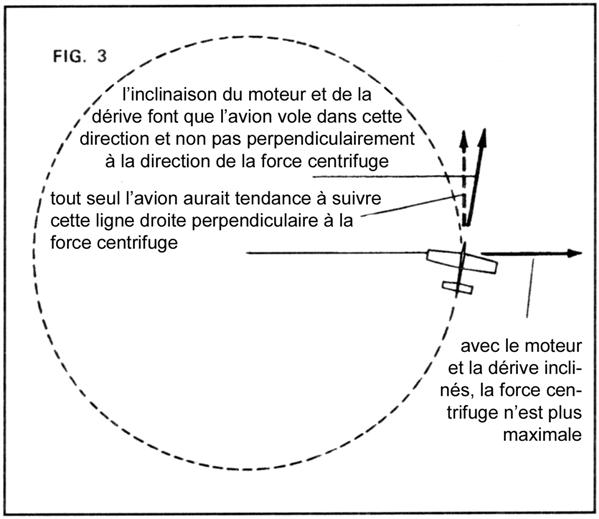 FIG. 3

l'inclinaison du moteur et de la dérive font que l'avion vole dans cette direction et non pas perpendiculairement à la direction de la force centrifuge

tout seul l'avion aurait tendance à suivre cette ligne droite perpendiculaire à la force centrifuge

avec le moteur et la dérive inclinés, la force centrifuge n'est plus maximale